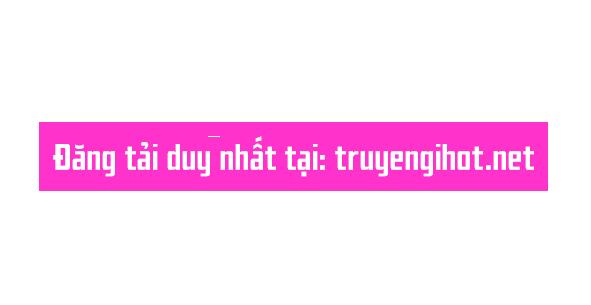 Đăng tải duy nhất tại: truyengihot.net